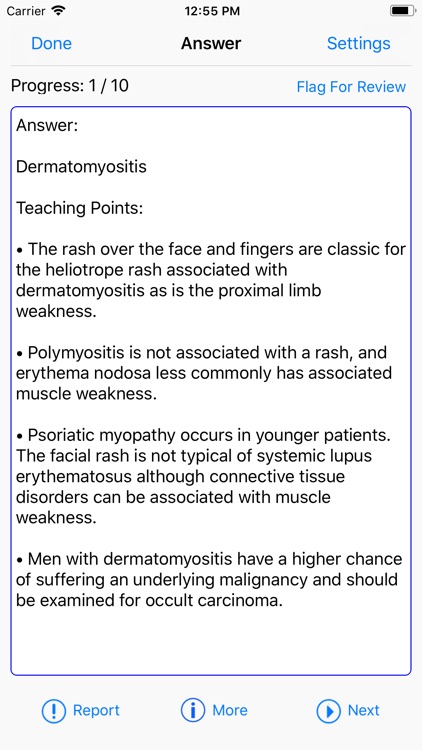 Carrier 12:55 PM

Done Answer Settings

Progress: 1 / 10 Flag For Review

Answer:

Dermatomyositis

Teaching Points:

• The rash over the face and fingers are classic for the heliotrope rash associated with dermatomyositis as is the proximal limb weakness.

• Polymyositis is not associated with a rash, and erythema nodosa less commonly has associated muscle weakness.

• Psoriatic myopathy occurs in younger patients. The facial rash is not typical of systemic lupus erythematosus although connective tissue disorders can be associated with muscle weakness.

• Men with dermatomyositis have a higher chance of suffering an underlying malignancy and should be examined for occult carcinoma.

Report More Next